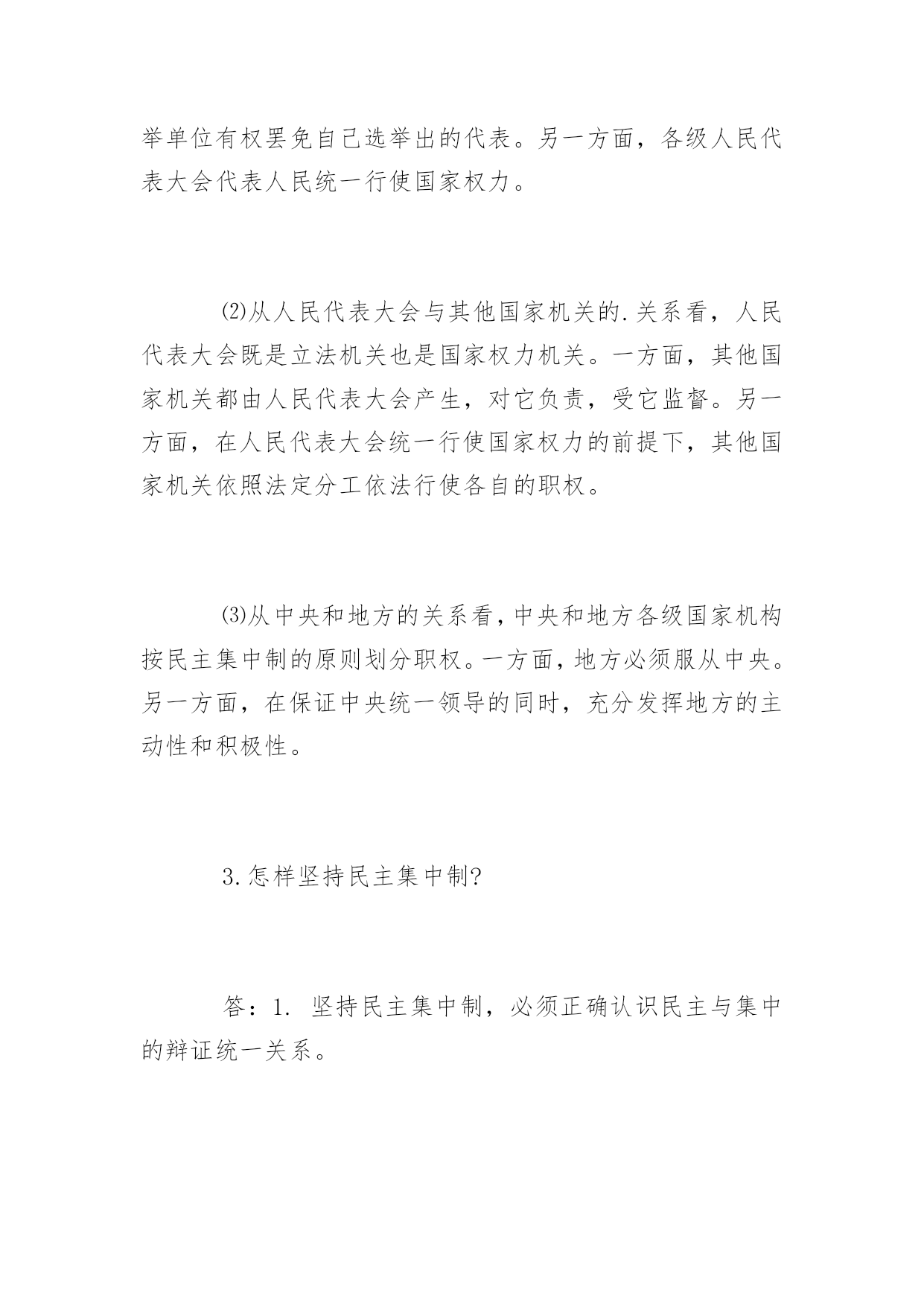 举单位有权罢免自己选举出的代表。另一方面，各级人民代表大会代表人民统一行使国家权力。

⑵从人民代表大会与其他国家机关的.关系看，人民代表大会既是立法机关也是国家权力机关。一方面，其他国家机关都由人民代表大会产生，对它负责，受它监督。另一方面，在人民代表大会统一行使国家权力的前提下，其他国家机关依照法定分工依法行使各自的职权。

⑶从中央和地方的关系看，中央和地方各级国家机构按民主集中制的原则划分职权。一方面，地方必须服从中央。另一方面，在保证中央统一领导的同时，充分发挥地方的主动性和积极性。

3.怎样坚持民主集中制?

答：1. 坚持民主集中制，必须正确认识民主与集中的辩证统一关系。